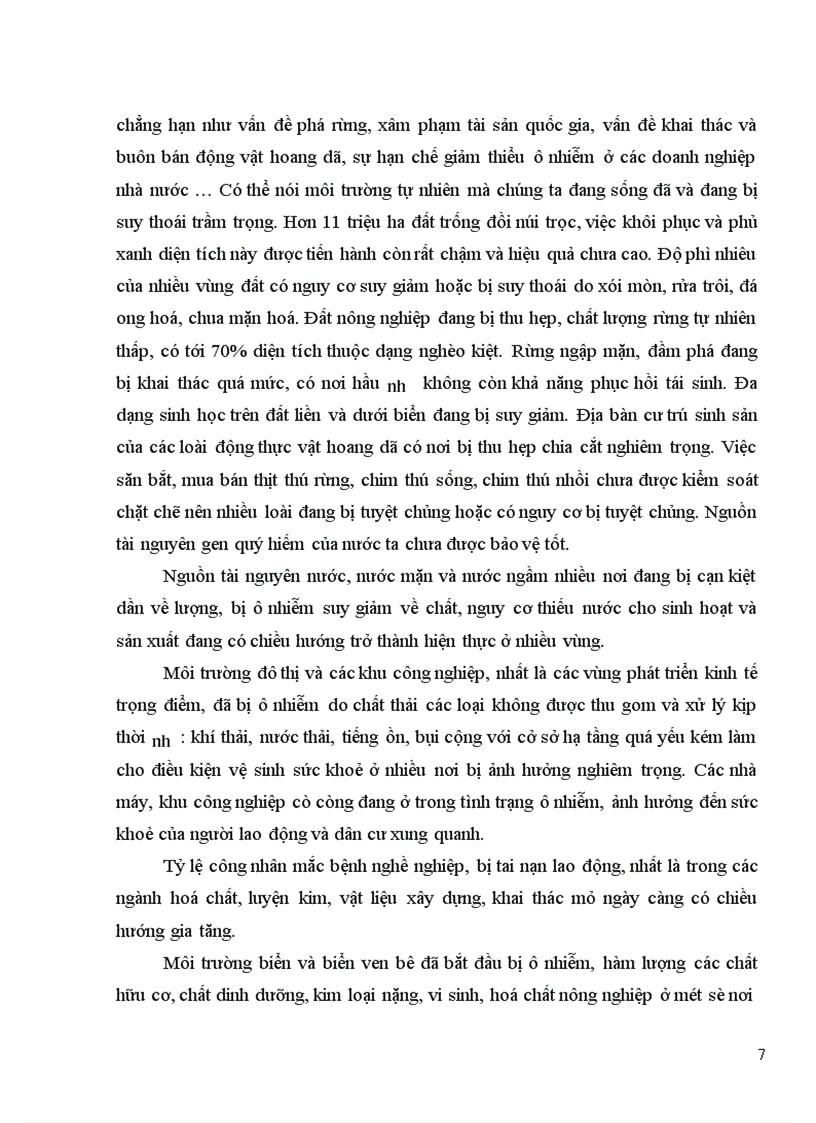 chẳng hạn như vấn đề phá rừng, xâm phạm tài sản quốc gia, vấn đề khai thác và buôn bán động vật hoang dã, sự hạn chế giảm thiểu ô nhiễm ở các doanh nghiệp nhà nước … Có thể nói môi trường tự nhiên mà chúng ta đang sống đã và đang bị suy thoái trầm trọng. Hơn 11 triệu ha đất trống đồi núi trọc, việc khôi phục và phủ xanh diện tích này được tiến hành còn rất chậm và hiệu quả chưa cao. Độ phì nhiêu của nhiều vùng đất có nguy cơ suy giảm hoặc bị suy thoái do xói mòn, rửa trôi, đá ong hoá, chua mặn hoá. Đất nông nghiệp đang bị thu hẹp, chất lượng rừng tự nhiên thấp, có tới 70% diện tích thuộc dạng nghèo kiệt. Rừng ngập mặn, đầm phá đang bị khai thác quá mức, có nơi hầu nh không còn khả năng phục hồi tái sinh. Đa dạng sinh học trên đất liền và dưới biển đang bị suy giảm. Địa bàn cư trú sinh sản của các loài động thực vật hoang dã có nơi bị thu hẹp chia cắt nghiêm trọng. Việc săn bắt, mua bán thịt thú rừng, chim thú sống, chim thú nhồi chưa được kiểm soát chặt chẽ nên nhiều loài đang bị tuyệt chủng hoặc có nguy cơ bị tuyệt chủng. Nguồn tài nguyên gen quý hiếm của nước ta chưa được bảo vệ tốt.

Nguồn tài nguyên nước, nước mặn và nước ngầm nhiều nơi đang bị cạn kiệt dần về lượng, bị ô nhiễm suy giảm về chất, nguy cơ thiếu nước cho sinh hoạt và sản xuất đang có chiều hướng trở thành hiện thực ở nhiều vùng.

Môi trường đô thị và các khu công nghiệp, nhất là các vùng phát triển kinh tế trọng điểm, đã bị ô nhiễm do chất thải các loại không được thu gom và xử lý kịp thời nh : khí thải, nước thải, tiếng ồn, bụi cộng với cở sở hạ tầng quá yếu kém làm cho điều kiện vệ sinh sức khoẻ ở nhiều nơi bị ảnh hưởng nghiêm trọng. Các nhà máy, khu công nghiệp cò còng đang ở trong tình trạng ô nhiễm, ảnh hưởng đến sức khoẻ của người lao động và dân cư xung quanh.

Tỷ lệ công nhân mắc bệnh nghề nghiệp, bị tai nạn lao động, nhất là trong các ngành hoá chất, luyện kim, vật liệu xây dựng, khai thác mỏ ngày càng có chiều hướng gia tăng.

Môi trường biển và biển ven bê đã bắt đầu bị ô nhiễm, hàm lượng các chất hữu cơ, chất dinh dưỡng, kim loại nặng, vi sinh, hoá chất nông nghiệp ở mét sè nơi

7